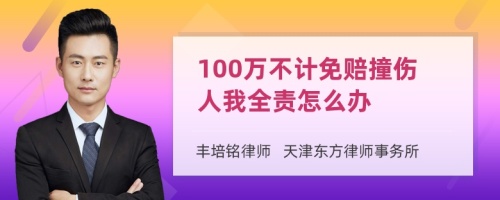 100万不计免赔撞伤人我全责怎么办

丰培铭律师　天津东方律师事务所